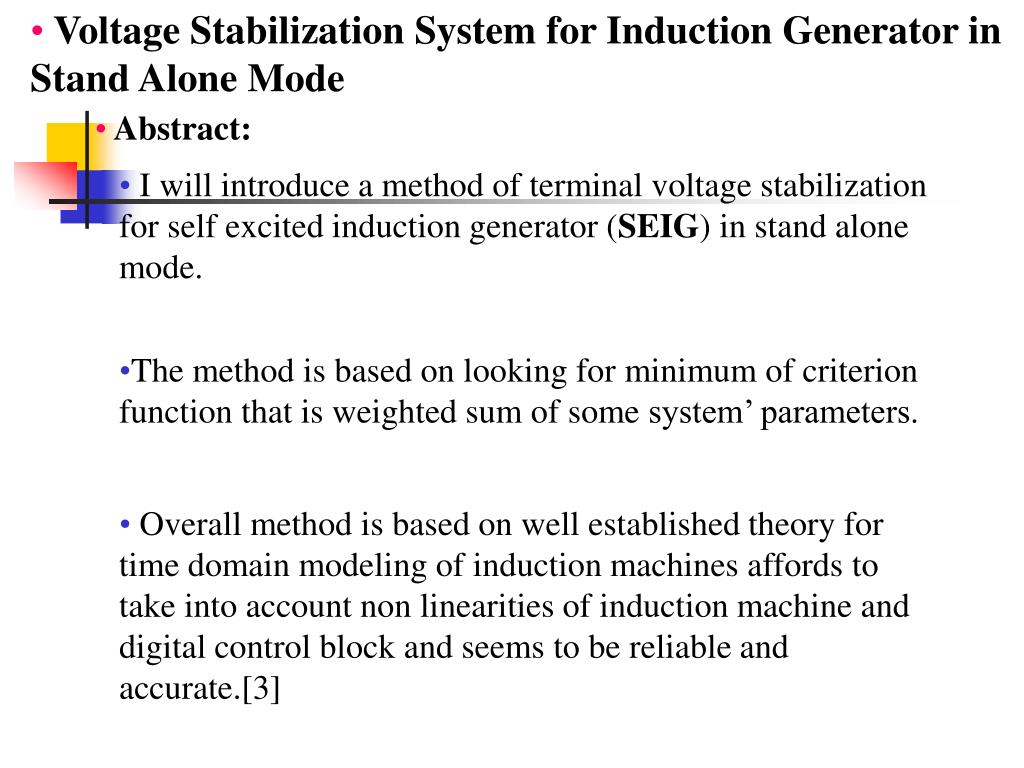 • Voltage Stabilization System for Induction Generator in Stand Alone Mode

• Abstract:

• I will introduce a method of terminal voltage stabilization for self excited induction generator (SEIG) in stand alone mode.

•The method is based on looking for minimum of criterion function that is weighted sum of some system’ parameters.

• Overall method is based on well established theory for time domain modeling of induction machines affords to take into account non linearities of induction machine and digital control block and seems to be reliable and accurate.[3]